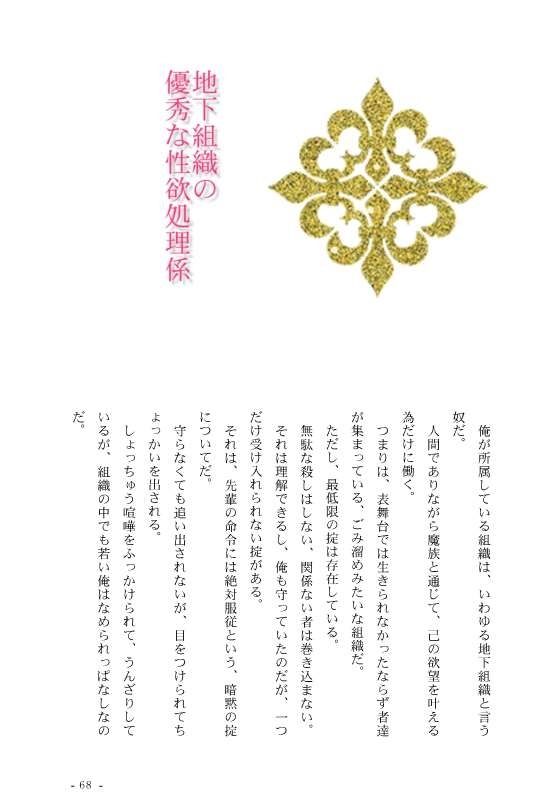 地下組織の
優秀な性欲処理係

俺が所属している組織は、いわゆる地下組織と言う奴だ。

人間でありながら魔族と通じて、己の欲望を叶える為だけに働く。

つまりは、表舞台では生きられなかったならず者達が集まっている、ごみ溜めみたいな組織だ。

ただし、最低限の掟は存在している。

無駄な殺しはしない、関係ない者は巻き込まない。

それは理解できるし、俺も守っていたのだが、一つだけ受け入れられない掟がある。

それは、先輩の命令には絶対服従という、暗黙の掟についてだ。

守らなくても追い出されないが、目をつけられてちょっかいを出される。

しょっちゅう喧嘩をふっかけられて、うんざりしているが、組織の中でも若い俺はなめられっぱなしなのだ。

- 68 -